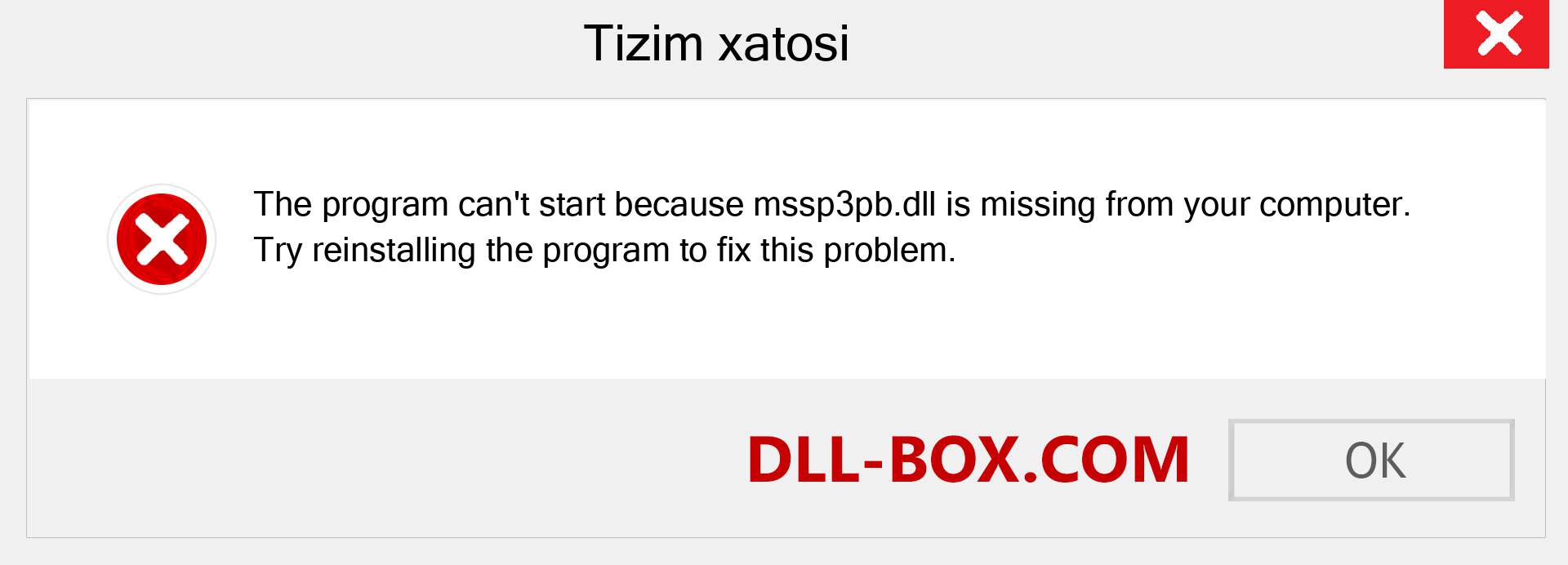 Tizim xatosi

The program can't start because mssp3pb.dll is missing from your computer. Try reinstalling the program to fix this problem.

DLL-BOX.COM

OK